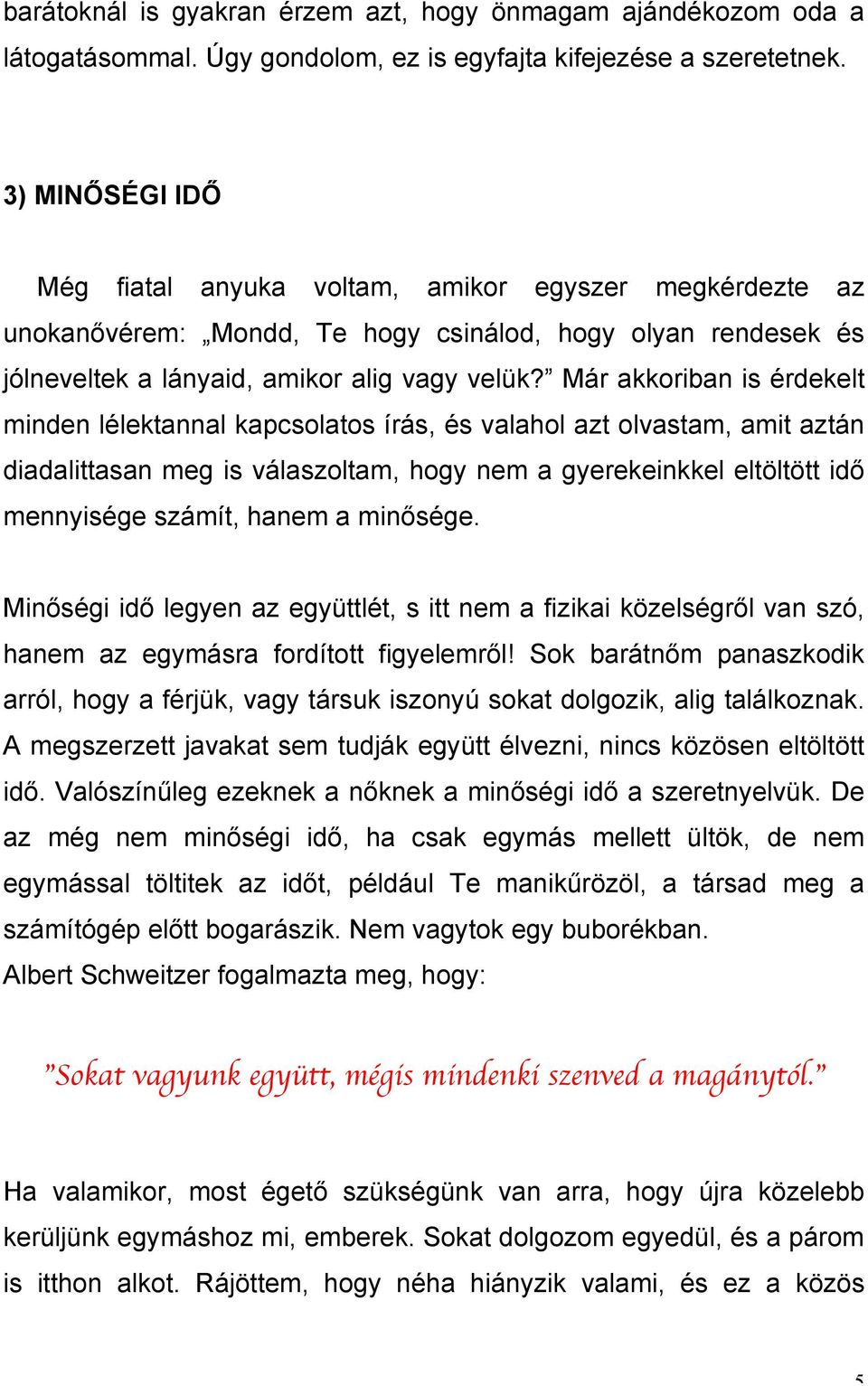 barátoknál is gyakran érzem azt, hogy önmagam ajándékozom oda a látogatásommal. Úgy gondolom, ez is egyfajta kifejezése a szeretetnek.

3) MINŐSÉGI IDŐ

Még fiatal anyuka voltam, amikor egyszer megkérdezte az unokanővérem: „Mondd, Te hogy csinálod, hogy olyan rendesek és jólneveltek a lányaid, amikor alig vagy velük?” Már akkoriban is érdekelt minden lélektannal kapcsolatos írás, és valahol azt olvastam, amit aztán diadalittasan meg is válaszoltam, hogy nem a gyerekeinkkel eltöltött idő mennyisége számít, hanem a minősége.

Minőségi idő legyen az együttlét, s itt nem a fizikai közelségről van szó, hanem az egymásra fordított figyelemről! Sok barátnőm panaszkodik arról, hogy a férjük, vagy társuk iszonyú sokat dolgozik, alig találkoznak. A megszerzett javakat sem tudják együtt élvezni, nincs közösen eltöltött idő. Valószínűleg ezeknek a nőknek a minőségi idő a szeretnyelvük. De az még nem minőségi idő, ha csak egymás mellett ültök, de nem egymással töltitek az időt, például Te manikűrözöl, a társad meg a számítógép előtt bogarászik. Nem vagytok egy buborékban.
Albert Schweitzer fogalmazta meg, hogy:

”Sokat vagyunk együtt, mégis mindenki szenved a magánytól.”

Ha valamikor, most égető szükségünk van arra, hogy újra közelebb kerüljünk egymáshoz mi, emberek. Sokat dolgozom egyedül, és a párom is itthon alkot. Rájöttem, hogy néha hiányzik valami, és ez a közös

5